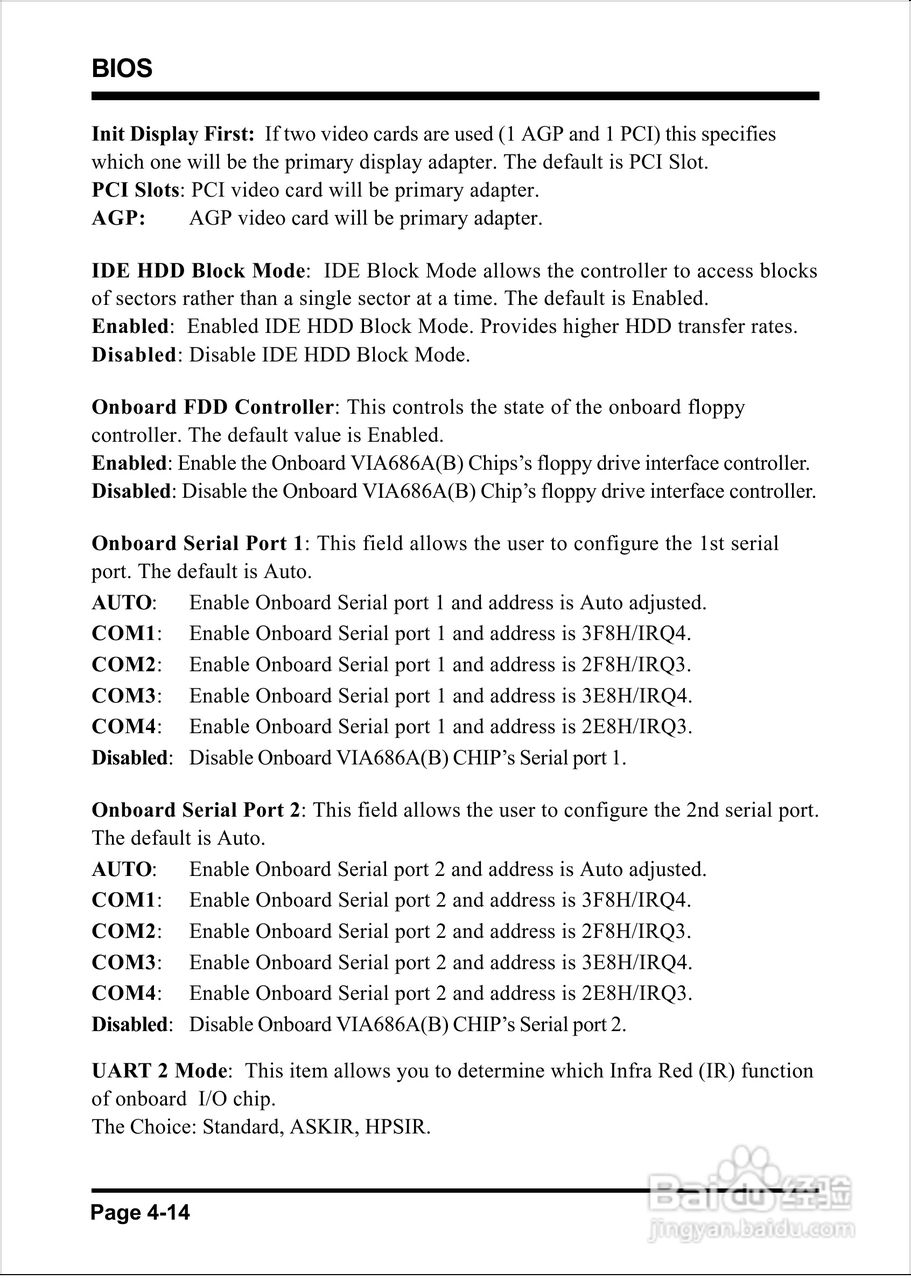 BIOS

Init Display First: If two video cards are used (1 AGP and 1 PCI) this specifies which one will be the primary display adapter. The default is PCI Slot.
PCI Slots: PCI video card will be primary adapter.
AGP: AGP video card will be primary adapter.

IDE HDD Block Mode: IDE Block Mode allows the controller to access blocks of sectors rather than a single sector at a time. The default is Enabled.
Enabled: Enabled IDE HDD Block Mode. Provides higher HDD transfer rates.
Disabled: Disable IDE HDD Block Mode.

Onboard FDD Controller: This controls the state of the onboard floppy controller. The default value is Enabled.
Enabled: Enable the Onboard VIA686A(B) Chips's floppy drive interface controller.
Disabled: Disable the Onboard VIA686A(B) Chip's floppy drive interface controller.

Onboard Serial Port 1: This field allows the user to configure the 1st serial port. The default is Auto.
AUTO: Enable Onboard Serial port 1 and address is Auto adjusted.
COM1: Enable Onboard Serial port 1 and address is 3F8H/IRQ4.
COM2: Enable Onboard Serial port 1 and address is 2F8H/IRQ3.
COM3: Enable Onboard Serial port 1 and address is 3E8H/IRQ4.
COM4: Enable Onboard Serial port 1 and address is 2E8H/IRQ3.
Disabled: Disable Onboard VIA686A(B) CHIP's Serial port 1.

Onboard Serial Port 2: This field allows the user to configure the 2nd serial port. The default is Auto.
AUTO: Enable Onboard Serial port 2 and address is Auto adjusted.
COM1: Enable Onboard Serial port 2 and address is 3F8H/IRQ4.
COM2: Enable Onboard Serial port 2 and address is 2F8H/IRQ3.
COM3: Enable Onboard Serial port 2 and address is 3E8H/IRQ4.
COM4: Enable Onboard Serial port 2 and address is 2E8H/IRQ3.
Disabled: Disable Onboard VIA686A(B) CHIP's Serial port 2.

UART 2 Mode: This item allows you to determine which Infra Red (IR) function of onboard I/O chip.
The Choice: Standard, ASKIR, HPSIR.

Page 4-14

Baidu经验
jingyan.baidu.com